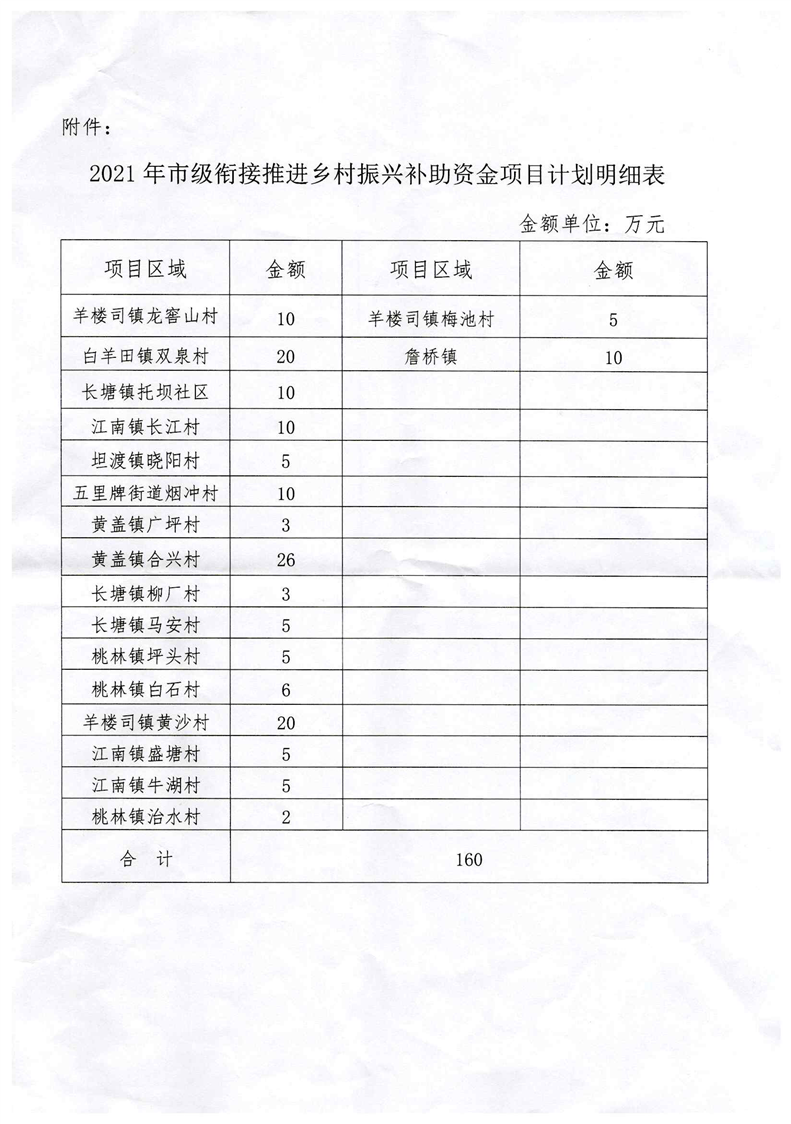 附件：

2021年市级衔接推进乡村振兴补助资金项目计划明细表

金额单位：万元

| 项目区域 | 金额 | 项目区域 | 金额 |
|---|---|---|---|
| 羊楼司镇龙窖山村 | 10 | 羊楼司镇梅池村 | 5 |
| 白羊田镇双泉村 | 20 | 詹桥镇 | 10 |
| 长塘镇托坝社区 | 10 | | |
| 江南镇长江村 | 10 | | |
| 坦渡镇晓阳村 | 5 | | |
| 五里牌街道烟冲村 | 10 | | |
| 黄盖镇广坪村 | 3 | | |
| 黄盖镇合兴村 | 26 | | |
| 长塘镇柳厂村 | 3 | | |
| 长塘镇马安村 | 5 | | |
| 桃林镇坪头村 | 5 | | |
| 桃林镇白石村 | 6 | | |
| 羊楼司镇黄沙村 | 20 | | |
| 江南镇盛塘村 | 5 | | |
| 江南镇牛湖村 | 5 | | |
| 桃林镇治水村 | 2 | | |
| 合　计 | 160 | | |